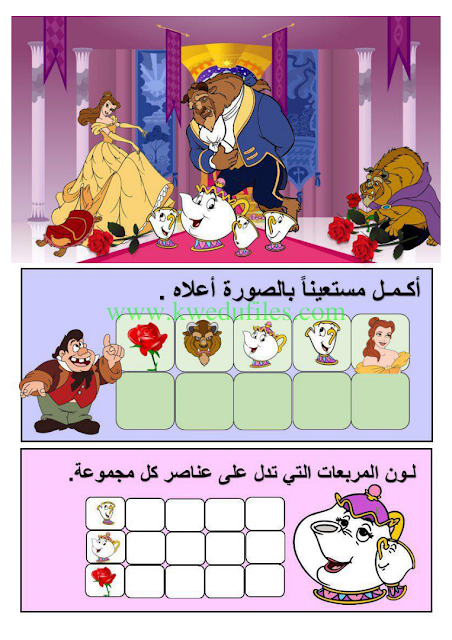 أكمل مستعيناً بالصورة أعلاه .

لون المربعات التي تدل على عناصر كل مجموعة.

www.kwedufiles.com